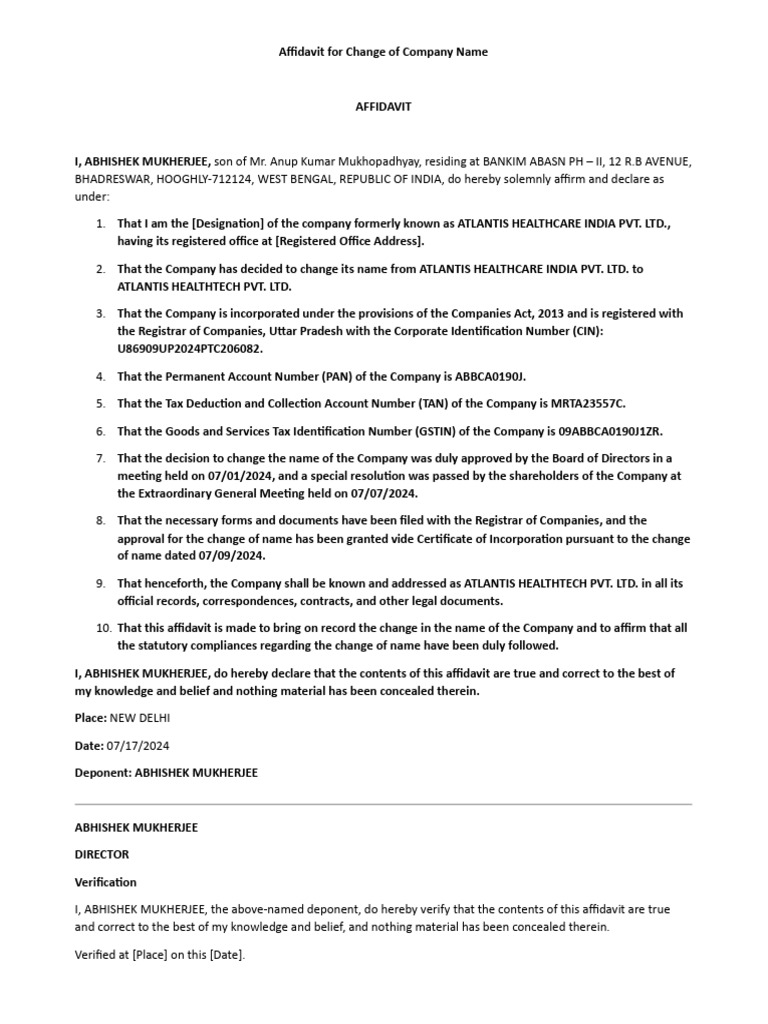 Affidavit for Change of Company Name

AFFIDAVIT

I, ABHISHEK MUKHERJEE, son of Mr. Anup Kumar Mukhopadhyay, residing at BANKIM ABASN PH – II, 12 R.B AVENUE, BHADRESWAR, HOOGHLY-712124, WEST BENGAL, REPUBLIC OF INDIA, do hereby solemnly affirm and declare as under:

1. That I am the [Designation] of the company formerly known as ATLANTIS HEALTHCARE INDIA PVT. LTD., having its registered office at [Registered Office Address].

2. That the Company has decided to change its name from ATLANTIS HEALTHCARE INDIA PVT. LTD. to ATLANTIS HEALTHTECH PVT. LTD.

3. That the Company is incorporated under the provisions of the Companies Act, 2013 and is registered with the Registrar of Companies, Uttar Pradesh with the Corporate Identification Number (CIN): U86909UP2024PTC206082.

4. That the Permanent Account Number (PAN) of the Company is ABBCA0190J.

5. That the Tax Deduction and Collection Account Number (TAN) of the Company is MRTA23557C.

6. That the Goods and Services Tax Identification Number (GSTIN) of the Company is 09ABBCA0190J1ZR.

7. That the decision to change the name of the Company was duly approved by the Board of Directors in a meeting held on 07/01/2024, and a special resolution was passed by the shareholders of the Company at the Extraordinary General Meeting held on 07/07/2024.

8. That the necessary forms and documents have been filed with the Registrar of Companies, and the approval for the change of name has been granted vide Certificate of Incorporation pursuant to the change of name dated 07/09/2024.

9. That henceforth, the Company shall be known and addressed as ATLANTIS HEALTHTECH PVT. LTD. in all its official records, correspondences, contracts, and other legal documents.

10. That this affidavit is made to bring on record the change in the name of the Company and to affirm that all the statutory compliances regarding the change of name have been duly followed.

I, ABHISHEK MUKHERJEE, do hereby declare that the contents of this affidavit are true and correct to the best of my knowledge and belief and nothing material has been concealed therein.

Place: NEW DELHI

Date: 07/17/2024

Deponent: ABHISHEK MUKHERJEE

ABHISHEK MUKHERJEE

DIRECTOR

Verification

I, ABHISHEK MUKHERJEE, the above-named deponent, do hereby verify that the contents of this affidavit are true and correct to the best of my knowledge and belief, and nothing material has been concealed therein.

Verified at [Place] on this [Date].